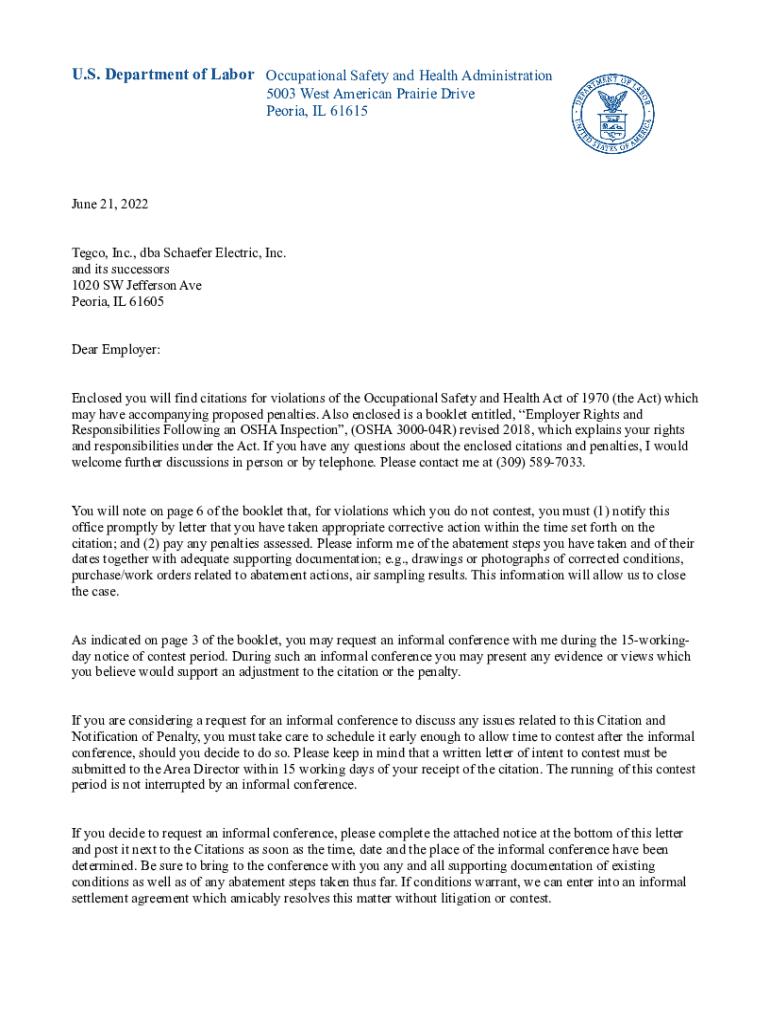 U.S. Department of Labor Occupational Safety and Health Administration
5003 West American Prairie Drive
Peoria, IL 61615

DEPARTMENT OF LABOR
UNITED STATES OF AMERICA

June 21, 2022

Tegco, Inc., dba Schaefer Electric, Inc.
and its successors
1020 SW Jefferson Ave
Peoria, IL 61605

Dear Employer:

Enclosed you will find citations for violations of the Occupational Safety and Health Act of 1970 (the Act) which may have accompanying proposed penalties. Also enclosed is a booklet entitled, “Employer Rights and Responsibilities Following an OSHA Inspection”, (OSHA 3000-04R) revised 2018, which explains your rights and responsibilities under the Act. If you have any questions about the enclosed citations and penalties, I would welcome further discussions in person or by telephone. Please contact me at (309) 589-7033.

You will note on page 6 of the booklet that, for violations which you do not contest, you must (1) notify this office promptly by letter that you have taken appropriate corrective action within the time set forth on the citation; and (2) pay any penalties assessed. Please inform me of the abatement steps you have taken and of their dates together with adequate supporting documentation; e.g., drawings or photographs of corrected conditions, purchase/work orders related to abatement actions, air sampling results. This information will allow us to close the case.

As indicated on page 3 of the booklet, you may request an informal conference with me during the 15-working-day notice of contest period. During such an informal conference you may present any evidence or views which you believe would support an adjustment to the citation or the penalty.

If you are considering a request for an informal conference to discuss any issues related to this Citation and Notification of Penalty, you must take care to schedule it early enough to allow time to contest after the informal conference, should you decide to do so. Please keep in mind that a written letter of intent to contest must be submitted to the Area Director within 15 working days of your receipt of the citation. The running of this contest period is not interrupted by an informal conference.

If you decide to request an informal conference, please complete the attached notice at the bottom of this letter and post it next to the Citations as soon as the time, date and the place of the informal conference have been determined. Be sure to bring to the conference with you any and all supporting documentation of existing conditions as well as of any abatement steps taken thus far. If conditions warrant, we can enter into an informal settlement agreement which amicably resolves this matter without litigation or contest.